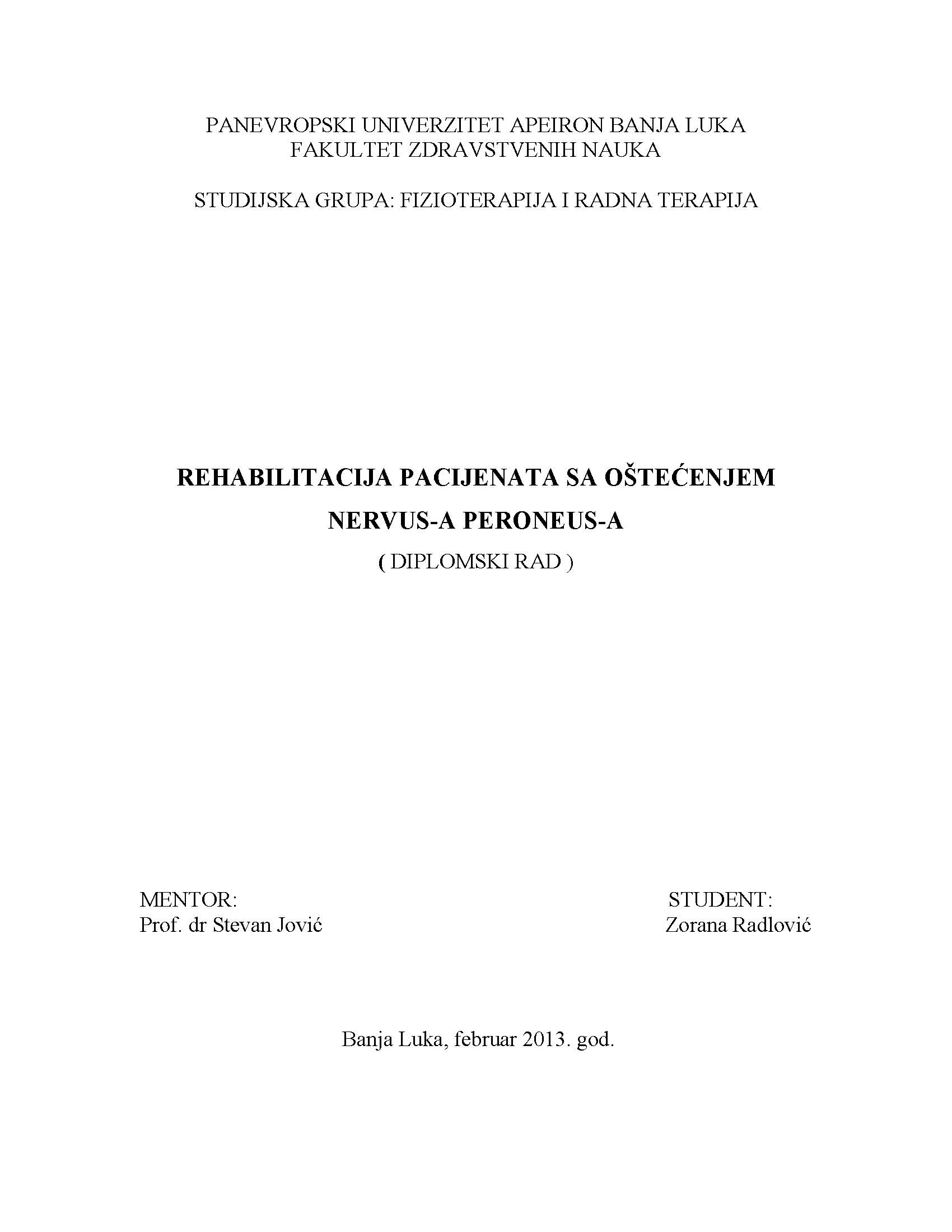 PANEVROPSKI UNIVERZITET APEIRON BANJA LUKA
FAKULTET ZDRAVSTVENIH NAUKA

STUDIJSKA GRUPA: FIZIOTERAPIJA I RADNA TERAPIJA

REHABILITACIJA PACIJENATA SA OŠTEĆENJEM NERVUS-A PERONEUS-A

( DIPLOMSKI RAD )

MENTOR:
Prof. dr Stevan Jović

STUDENT:
Zorana Radlović

Banja Luka, februar 2013. god.